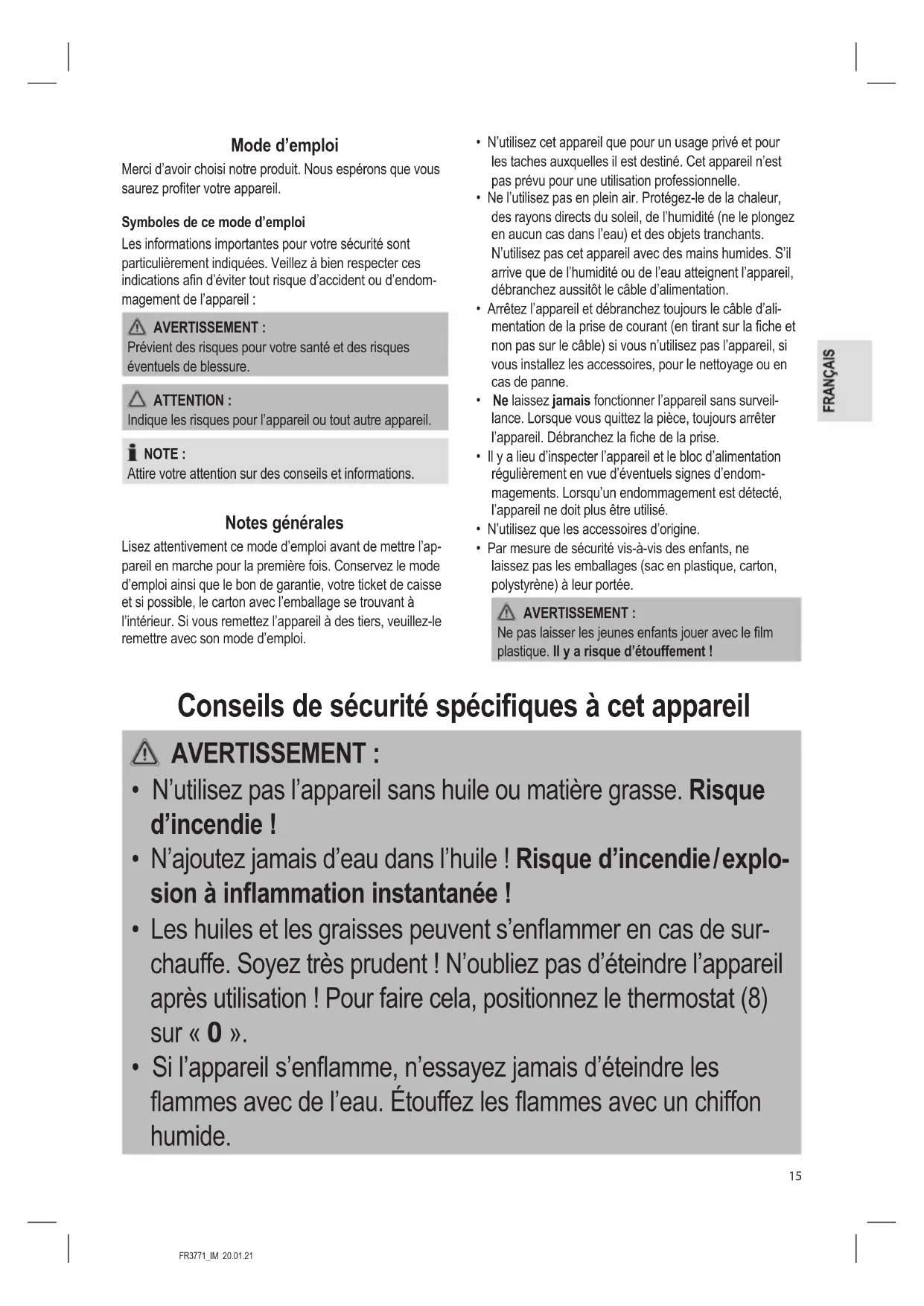 Mode d'emploi

Merci d'avoir choisi notre produit. Nous espérons que vous saurez profiter votre appareil.

Symboles de ce mode d'emploi

Les informations importantes pour votre sécurité sont particulièrement indiquées. Veillez à bien respecter ces indications afin d'éviter tout risque d'accident ou d'endommagement de l'appareil :

AVERTISSEMENT :
Prévient des risques pour votre santé et des risques éventuels de blessure.

ATTENTION :
Indique les risques pour l'appareil ou tout autre appareil.

NOTE :
Attire votre attention sur des conseils et informations.

Notes générales

Lisez attentivement ce mode d'emploi avant de mettre l'appareil en marche pour la première fois. Conservez le mode d'emploi ainsi que le bon de garantie, votre ticket de caisse et si possible, le carton avec l'emballage se trouvant à l'intérieur. Si vous remettez l'appareil à des tiers, veuillez-le remettre avec son mode d'emploi.

• N'utilisez cet appareil que pour un usage privé et pour les taches auxquelles il est destiné. Cet appareil n'est pas prévu pour une utilisation professionnelle.
• Ne l'utilisez pas en plein air. Protégez-le de la chaleur, des rayons directs du soleil, de l'humidité (ne le plongez en aucun cas dans l'eau) et des objets tranchants. N'utilisez pas cet appareil avec des mains humides. S'il arrive que de l'humidité ou de l'eau atteignent l'appareil, débranchez aussitôt le câble d'alimentation.
• Arrêtez l'appareil et débranchez toujours le câble d'alimentation de la prise de courant (en tirant sur la fiche et non pas sur le câble) si vous n'utilisez pas l'appareil, si vous installez les accessoires, pour le nettoyage ou en cas de panne.
• Ne laissez jamais fonctionner l'appareil sans surveillance. Lorsque vous quittez la pièce, toujours arrêter l'appareil. Débranchez la fiche de la prise.
• Il y a lieu d'inspecter l'appareil et le bloc d'alimentation régulièrement en vue d'éventuels signes d'endommagements. Lorsqu'un endommagement est détecté, l'appareil ne doit plus être utilisé.
• N'utilisez que les accessoires d'origine.
• Par mesure de sécurité vis-à-vis des enfants, ne laissez pas les emballages (sac en plastique, carton, polystyrène) à leur portée.

AVERTISSEMENT :
Ne pas laisser les jeunes enfants jouer avec le film plastique. Il y a risque d'étouffement !

FRANÇAIS

Conseils de sécurité spécifiques à cet appareil

AVERTISSEMENT :
• N'utilisez pas l'appareil sans huile ou matière grasse. Risque d'incendie !
• N'ajoutez jamais d'eau dans l'huile ! Risque d'incendie/explosion à inflammation instantanée !
• Les huiles et les graisses peuvent s'enflammer en cas de surchauffe. Soyez très prudent ! N'oubliez pas d'éteindre l'appareil après utilisation ! Pour faire cela, positionnez le thermostat (8) sur « 0 ».
• Si l'appareil s'enflamme, n'essayez jamais d'éteindre les flammes avec de l'eau. Étouffez les flammes avec un chiffon humide.

15

FR3771_IM 20.01.21